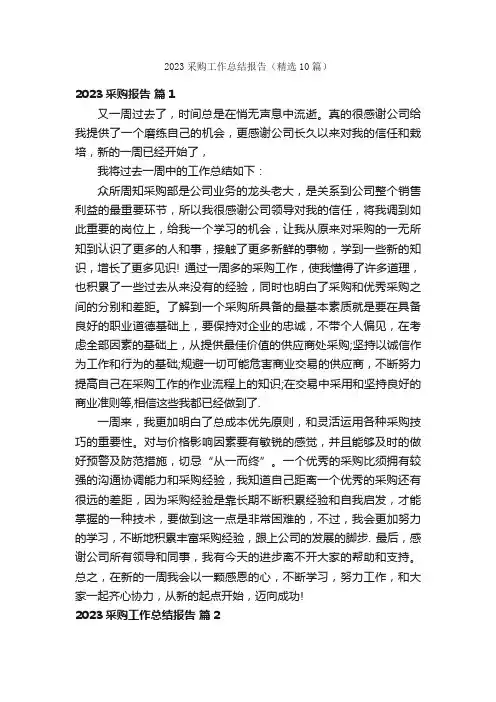 2023 采购工作总结报告（精选 10 篇）

2023 采购报告 篇 1

又一周过去了，时间总是在悄无声息中流逝。真的很感谢公司给我提供了一个磨练自己的机会，更感谢公司长久以来对我的信任和栽培，新的一周已经开始了，

我将过去一周中的工作总结如下：

众所周知采购部是公司业务的龙头老大，是关系到公司整个销售利益的最重要环节，所以我很感谢公司领导对我的信任，将我调到如此重要的岗位上，给我一个学习的机会，让我从原来对采购的一无所知到认识了更多的人和事，接触了更多新鲜的事物，学到一些新的知识，增长了更多见识! 通过一周多的采购工作，使我懂得了许多道理，也积累了一些过去从来没有的经验，同时也明白了采购和优秀采购之间的分别和差距。了解到一个采购所具备的最基本素质就是要在具备良好的职业道德基础上，要保持对企业的忠诚，不带个人偏见，在考虑全部因素的基础上，从提供最佳价值的供应商处采购;坚持以诚信作为工作和行为的基础;规避一切可能危害商业交易的供应商，不断努力提高自己在采购工作的作业流程上的知识;在交易中采用和坚持良好的商业准则等,相信这些我都已经做到了.

一周来，我更加明白了总成本优先原则，和灵活运用各种采购技巧的重要性。对与价格影响因素要有敏锐的感觉，并且能够及时的做好预警及防范措施，切忌“从一而终”。一个优秀的采购比须拥有较强的沟通协调能力和采购经验，我知道自己距离一个优秀的采购还有很远的差距，因为采购经验是靠长期不断积累经验和自我启发，才能掌握的一种技术，要做到这一点是非常困难的，不过，我会更加努力的学习，不断地积累丰富采购经验，跟上公司的发展的脚步. 最后，感谢公司所有领导和同事，我有今天的进步离不开大家的帮助和支持。总之，在新的一周我会以一颗感恩的心，不断学习，努力工作，和大家一起齐心协力，从新的起点开始，迈向成功!

2023 采购工作总结报告 篇 2